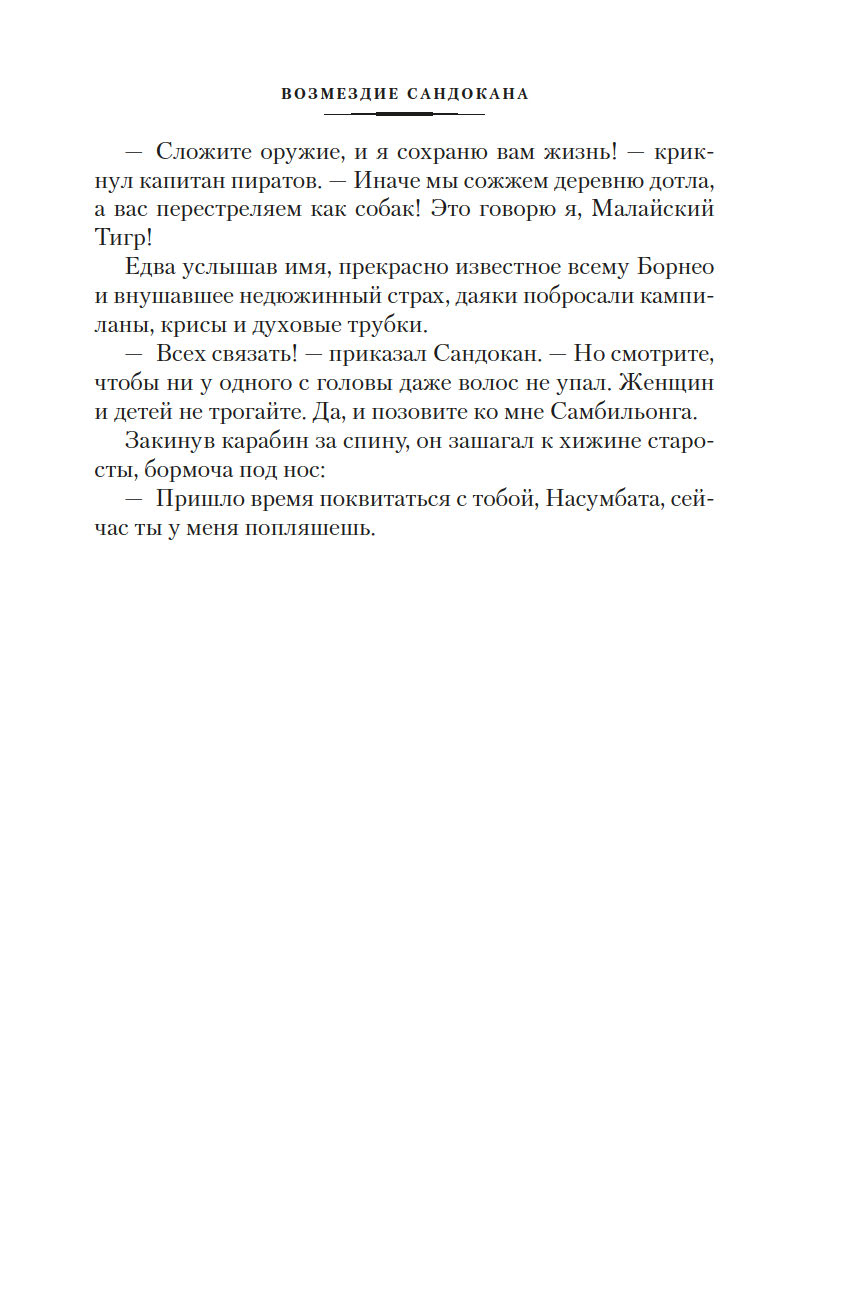 ВОЗМЕЗДИЕ САНДОКАНА

— Сложите оружие, и я сохраню вам жизнь! — крикнул капитан пиратов. — Иначе мы сожжем деревню дотла, а вас перестреляем как собак! Это говорю я, Малайский Тигр!

Едва услышав имя, прекрасно известное всему Борнео и внушавшее недюжинный страх, даяки побросали кампиланы, крисы и духовые трубки.

— Всех связать! — приказал Сандокан. — Но смотрите, чтобы ни у одного с головы даже волос не упал. Женщин и детей не трогайте. Да, и позовите ко мне Самбильонга.

Закинув карабин за спину, он зашагал к хижине старосты, бормоча под нос:

— Пришло время поквитаться с тобой, Насумбата, сейчас ты у меня попляшешь.